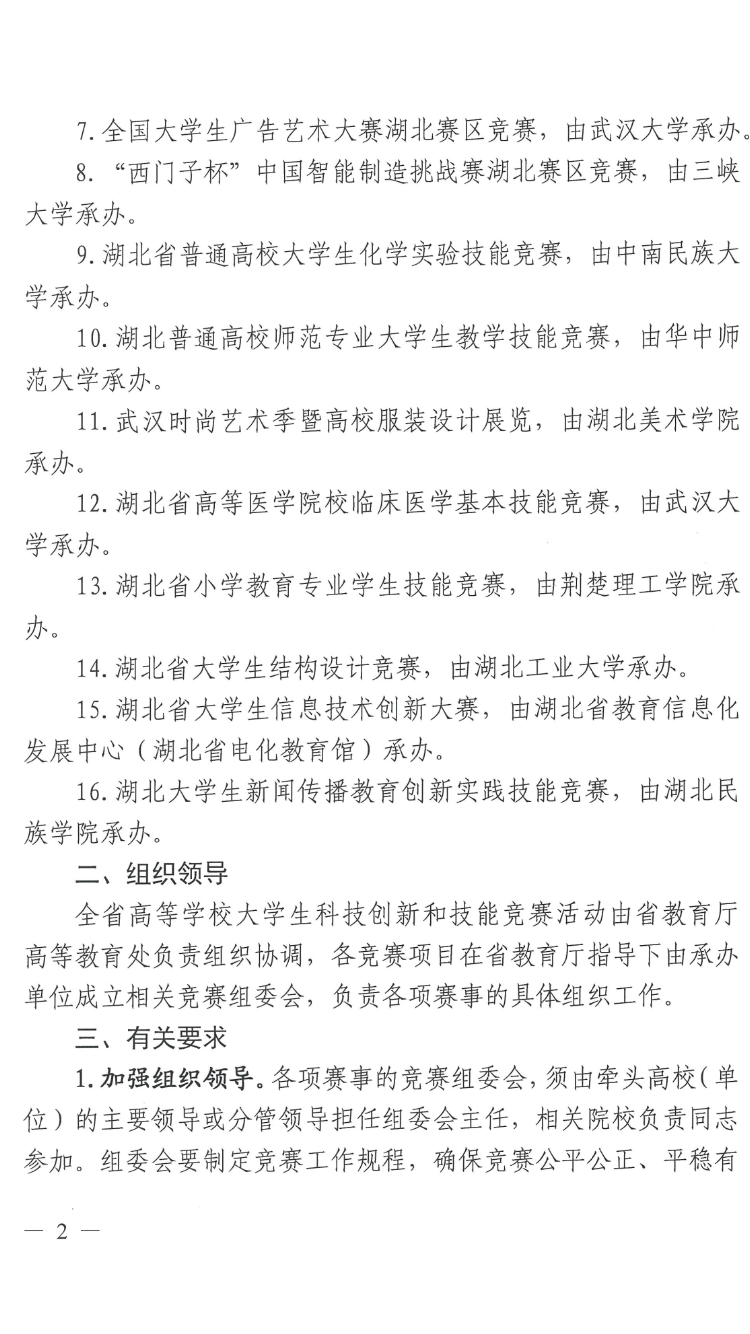 7. 全国大学生广告艺术大赛湖北赛区竞赛，由武汉大学承办。

8. “西门子杯”中国智能制造挑战赛湖北赛区竞赛，由三峡大学承办。

9. 湖北省普通高校大学生化学实验技能竞赛，由中南民族大学承办。

10. 湖北普通高校师范专业大学生教学技能竞赛，由华中师范大学承办。

11. 武汉时尚艺术季暨高校服装设计展览，由湖北美术学院承办。

12. 湖北省高等医学院校临床医学基本技能竞赛，由武汉大学承办。

13. 湖北省小学教育专业学生技能竞赛，由荆楚理工学院承办。

14. 湖北省大学生结构设计竞赛，由湖北工业大学承办。

15. 湖北省大学生信息技术创新大赛，由湖北省教育信息化发展中心（湖北省电化教育馆）承办。

16. 湖北大学生新闻传播教育创新实践技能竞赛，由湖北民族学院承办。

二、组织领导

全省高等学校大学生科技创新和技能竞赛活动由省教育厅高等教育处负责组织协调，各竞赛项目在省教育厅指导下由承办单位成立相关竞赛组委会，负责各项赛事的具体组织工作。

三、有关要求

1. 加强组织领导。各项赛事的竞赛组委会，须由牵头高校（单位）的主要领导或分管领导担任组委会主任，相关院校负责同志参加。组委会要制定竞赛工作规程，确保竞赛公平公正、平稳有

— 2 —